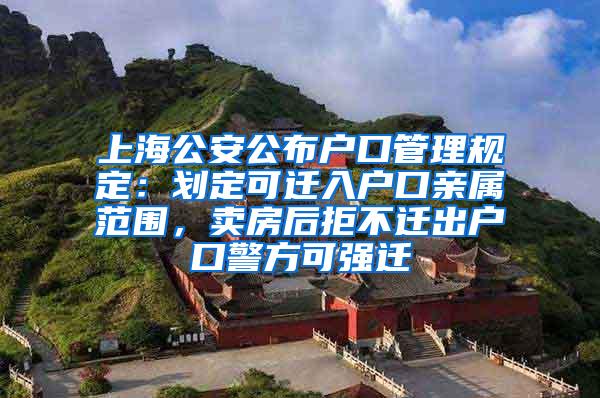 上海公安公布户口管理规定：划定可迁入户口亲属范围，卖房后拒不迁出户口警方可强迁